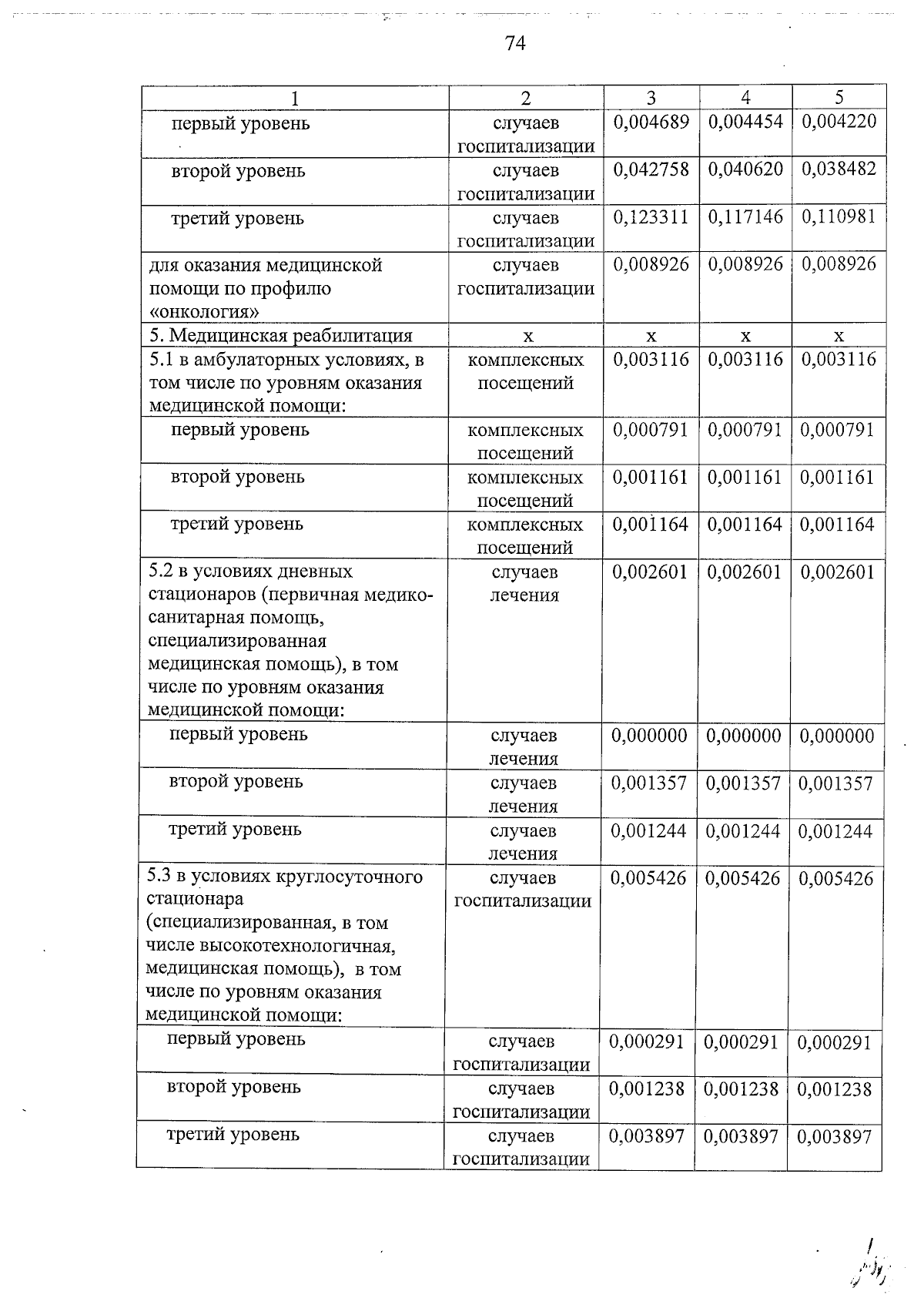 74

| 1 | 2 | 3 | 4 | 5 |
|---|---|---|---|---|
| первый уровень | случаев госпитализации | 0,004689 | 0,004454 | 0,004220 |
| второй уровень | случаев госпитализации | 0,042758 | 0,040620 | 0,038482 |
| третий уровень | случаев госпитализации | 0,123311 | 0,117146 | 0,110981 |
| для оказания медицинской помощи по профилю «онкология» | случаев госпитализации | 0,008926 | 0,008926 | 0,008926 |
| 5. Медицинская реабилитация | х | х | х | х |
| 5.1 в амбулаторных условиях, в том числе по уровням оказания медицинской помощи: | комплексных посещений | 0,003116 | 0,003116 | 0,003116 |
| первый уровень | комплексных посещений | 0,000791 | 0,000791 | 0,000791 |
| второй уровень | комплексных посещений | 0,001161 | 0,001161 | 0,001161 |
| третий уровень | комплексных посещений | 0,001164 | 0,001164 | 0,001164 |
| 5.2 в условиях дневных стационаров (первичная медико-санитарная помощь, специализированная медицинская помощь), в том числе по уровням оказания медицинской помощи: | случаев лечения | 0,002601 | 0,002601 | 0,002601 |
| первый уровень | случаев лечения | 0,000000 | 0,000000 | 0,000000 |
| второй уровень | случаев лечения | 0,001357 | 0,001357 | 0,001357 |
| третий уровень | случаев лечения | 0,001244 | 0,001244 | 0,001244 |
| 5.3 в условиях круглосуточного стационара (специализированная, в том числе высокотехнологичная, медицинская помощь), в том числе по уровням оказания медицинской помощи: | случаев госпитализации | 0,005426 | 0,005426 | 0,005426 |
| первый уровень | случаев госпитализации | 0,000291 | 0,000291 | 0,000291 |
| второй уровень | случаев госпитализации | 0,001238 | 0,001238 | 0,001238 |
| третий уровень | случаев госпитализации | 0,003897 | 0,003897 | 0,003897 |